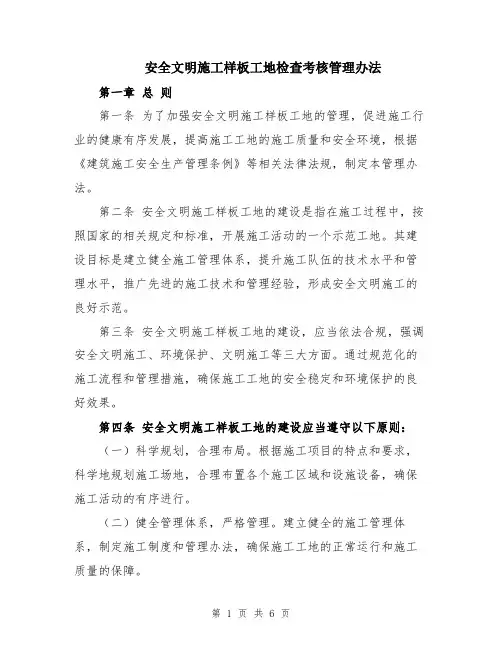 安全文明施工样板工地检查考核管理办法

第一章 总 则

第一条 为了加强安全文明施工样板工地的管理，促进施工行业的健康有序发展，提高施工工地的施工质量和安全环境，根据《建筑施工安全生产管理条例》等相关法律法规，制定本管理办法。

第二条 安全文明施工样板工地的建设是指在施工过程中，按照国家的相关规定和标准，开展施工活动的一个示范工地。其建设目标是建立健全施工管理体系，提升施工队伍的技术水平和管理水平，推广先进的施工技术和管理经验，形成安全文明施工的良好示范。

第三条 安全文明施工样板工地的建设，应当依法合规，强调安全文明施工、环境保护、文明施工等三大方面。通过规范化的施工流程和管理措施，确保施工工地的安全稳定和环境保护的良好效果。

第四条 安全文明施工样板工地的建设应当遵守以下原则：

（一）科学规划，合理布局。根据施工项目的特点和要求，科学地规划施工场地，合理布置各个施工区域和设施设备，确保施工活动的有序进行。

（二）健全管理体系，严格管理。建立健全的施工管理体系，制定施工制度和管理办法，确保施工工地的正常运行和施工质量的保障。

第 1 页 共 6 页